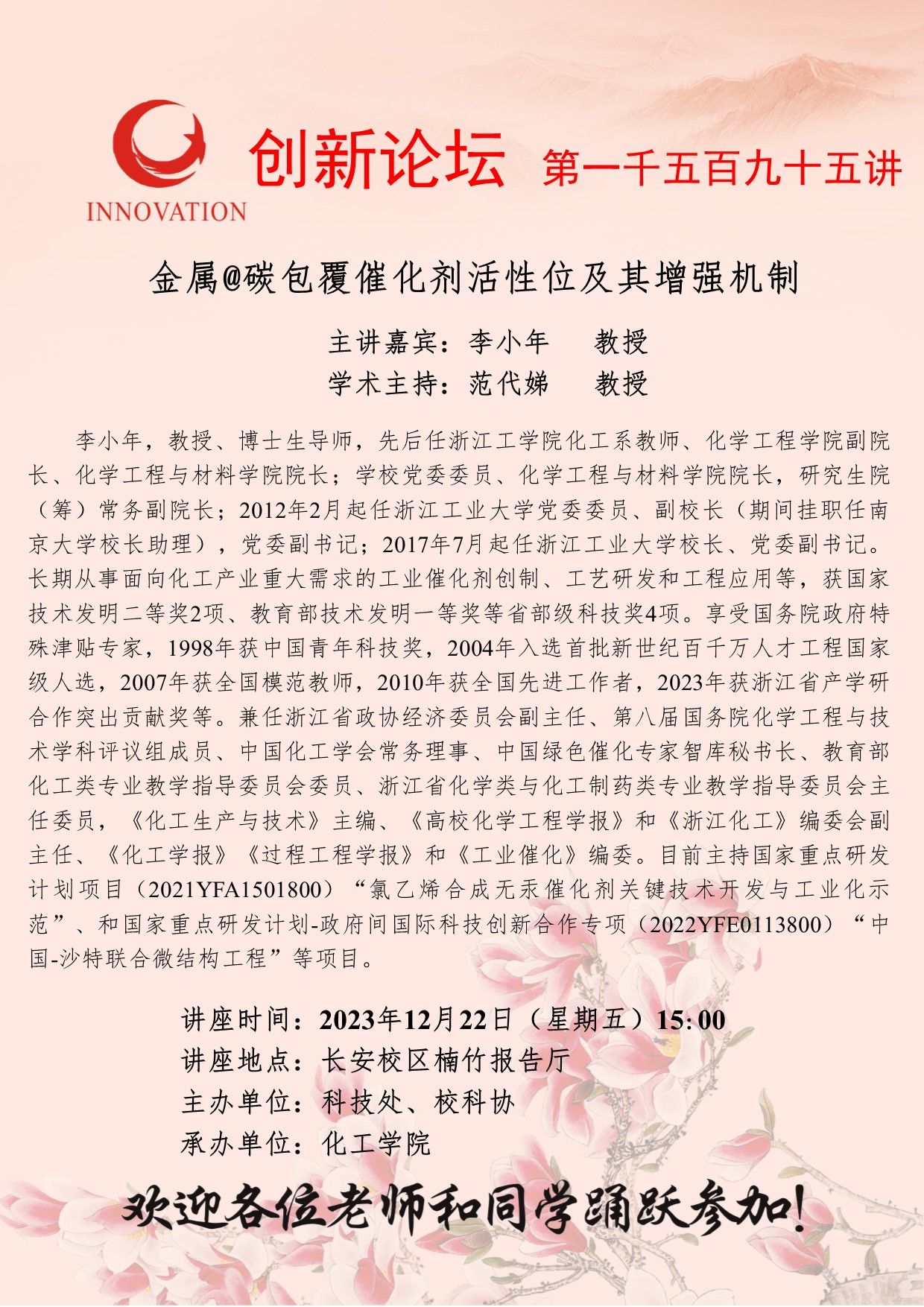 INNOVATION

创新论坛 第一千五百九十五讲

金属@碳包覆催化剂活性位及其增强机制

主讲嘉宾：李小年 教授
学术主持：范代娣 教授

李小年，教授、博士生导师，先后任浙江工学院化工系教师、化学工程学院副院长、化学工程与材料学院院长；学校党委委员、化学工程与材料学院院长，研究生院（筹）常务副院长；2012年2月起任浙江工业大学党委委员、副校长（期间挂职任南京大学校长助理），党委副书记；2017年7月起任浙江工业大学校长、党委副书记。长期从事面向化工产业重大需求的工业催化剂创制、工艺研发和工程应用等，获国家技术发明二等奖2项、教育部技术发明一等奖等省部级科技奖4项。享受国务院政府特殊津贴专家，1998年获中国青年科技奖，2004年入选首批新世纪百千万人才工程国家级人选，2007年获全国模范教师，2010年获全国先进工作者，2023年获浙江省产学研合作突出贡献奖等。兼任浙江省政协经济委员会副主任、第八届国务院化学工程与技术学科评议组成员、中国化工学会常务理事、中国绿色催化专家智库秘书长、教育部化工类专业教学指导委员会委员、浙江省化学类与化工制药类专业教学指导委员会主任委员，《化工生产与技术》主编、《高校化学工程学报》和《浙江化工》编委会副主任、《化工学报》《过程工程学报》和《工业催化》编委。目前主持国家重点研发计划项目（2021YFA1501800）“氯乙烯合成无汞催化剂关键技术开发与工业化示范”、和国家重点研发计划-政府间国际科技创新合作专项（2022YFE0113800）“中国-沙特联合微结构工程”等项目。

讲座时间：2023年12月22日（星期五）15:00
讲座地点：长安校区楠竹报告厅
主办单位：科技处、校科协
承办单位：化工学院

欢迎各位老师和同学踊跃参加！